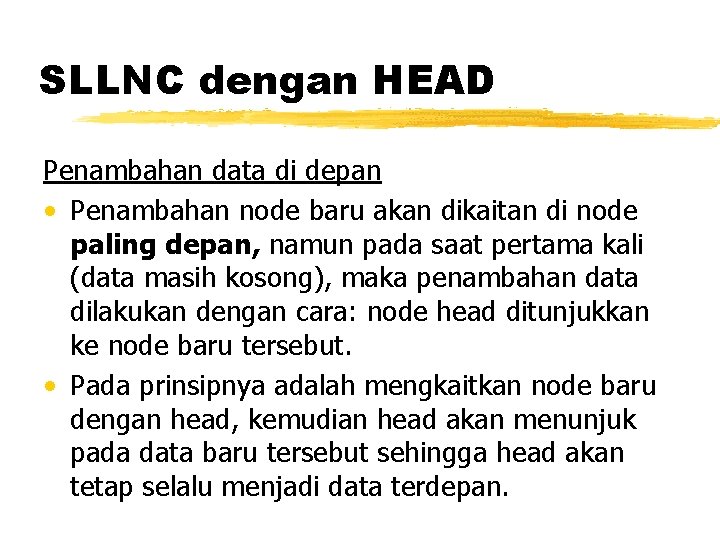 SLLNC dengan HEAD

Penambahan data di depan

• Penambahan node baru akan dikaitan di node paling depan, namun pada saat pertama kali (data masih kosong), maka penambahan data dilakukan dengan cara: node head ditunjukkan ke node baru tersebut.
• Pada prinsipnya adalah mengkaitkan node baru dengan head, kemudian head akan menunjuk pada data baru tersebut sehingga head akan tetap selalu menjadi data terdepan.